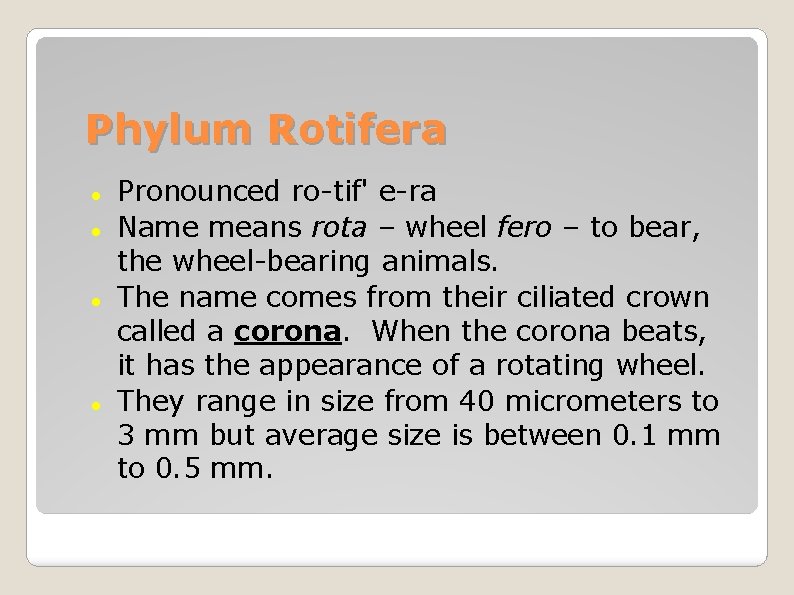 Phylum Rotifera

• Pronounced ro-tif' e-ra
• Name means rota – wheel fero – to bear, the wheel-bearing animals.
• The name comes from their ciliated crown called a corona. When the corona beats, it has the appearance of a rotating wheel.
• They range in size from 40 micrometers to 3 mm but average size is between 0.1 mm to 0.5 mm.